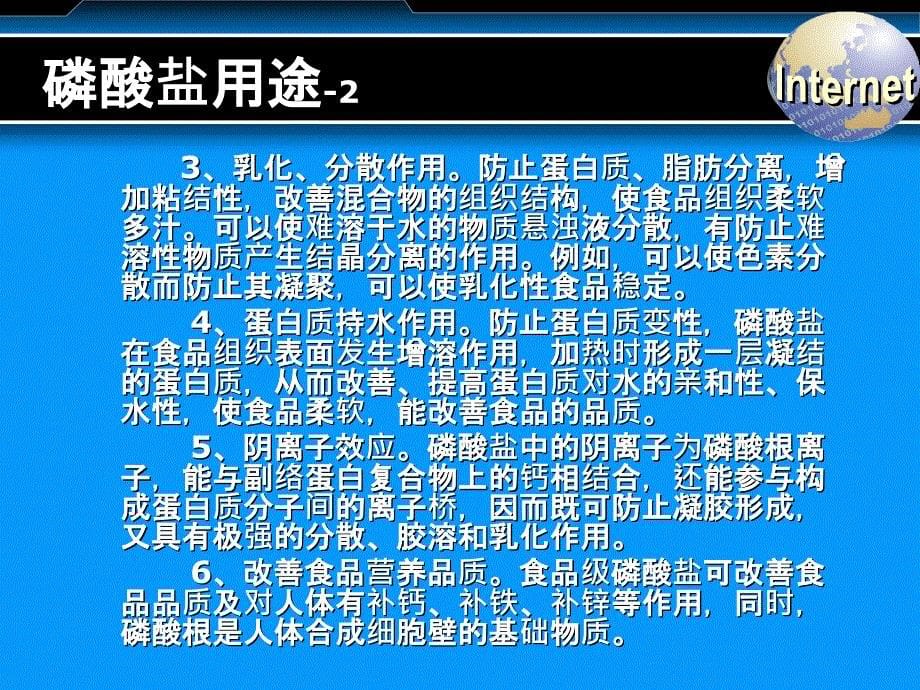 磷酸盐用途-2

Internet

3、乳化、分散作用。防止蛋白质、脂肪分离，增加粘结性，改善混合物的组织结构，使食品组织柔软多汁。可以使难溶于水的物质悬浊液分散，有防止难溶性物质产生结晶分离的作用。例如，可以使色素分散而防止其凝聚，可以使乳化性食品稳定。

4、蛋白质持水作用。防止蛋白质变性，磷酸盐在食品组织表面发生增溶作用，加热时形成一层凝结的蛋白质，从而改善、提高蛋白质对水的亲和性、保水性，使食品柔软，能改善食品的品质。

5、阴离子效应。磷酸盐中的阴离子为磷酸根离子，能与副络蛋白复合物上的钙相结合，还能参与构成蛋白质分子间的离子桥，因而既可防止凝胶形成，又具有极强的分散、胶溶和乳化作用。

6、改善食品营养品质。食品级磷酸盐可改善食品品质及对人体有补钙、补铁、补锌等作用，同时，磷酸根是人体合成细胞壁的基础物质。